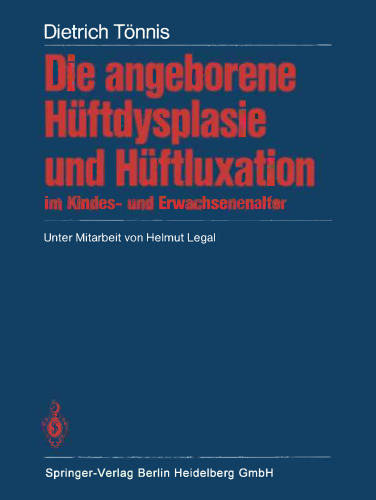 Dietrich Tönnis

Die angeborene Hüftdysplasie und Hüftluxation
im Kindes- und Erwachsenenalter

Unter Mitarbeit von Helmut Legal

Springer-Verlag Berlin Heidelberg GmbH